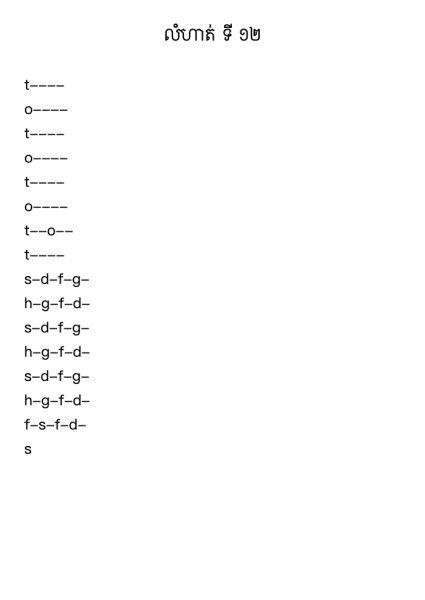 លំហាត់ ទី ១២

t––––
o––––
t––––
o––––
t––––
o––––
t––o––
t––––
s–d–f–g–
h–g–f–d–
s–d–f–g–
h–g–f–d–
s–d–f–g–
h–g–f–d–
f–s–f–d–
s